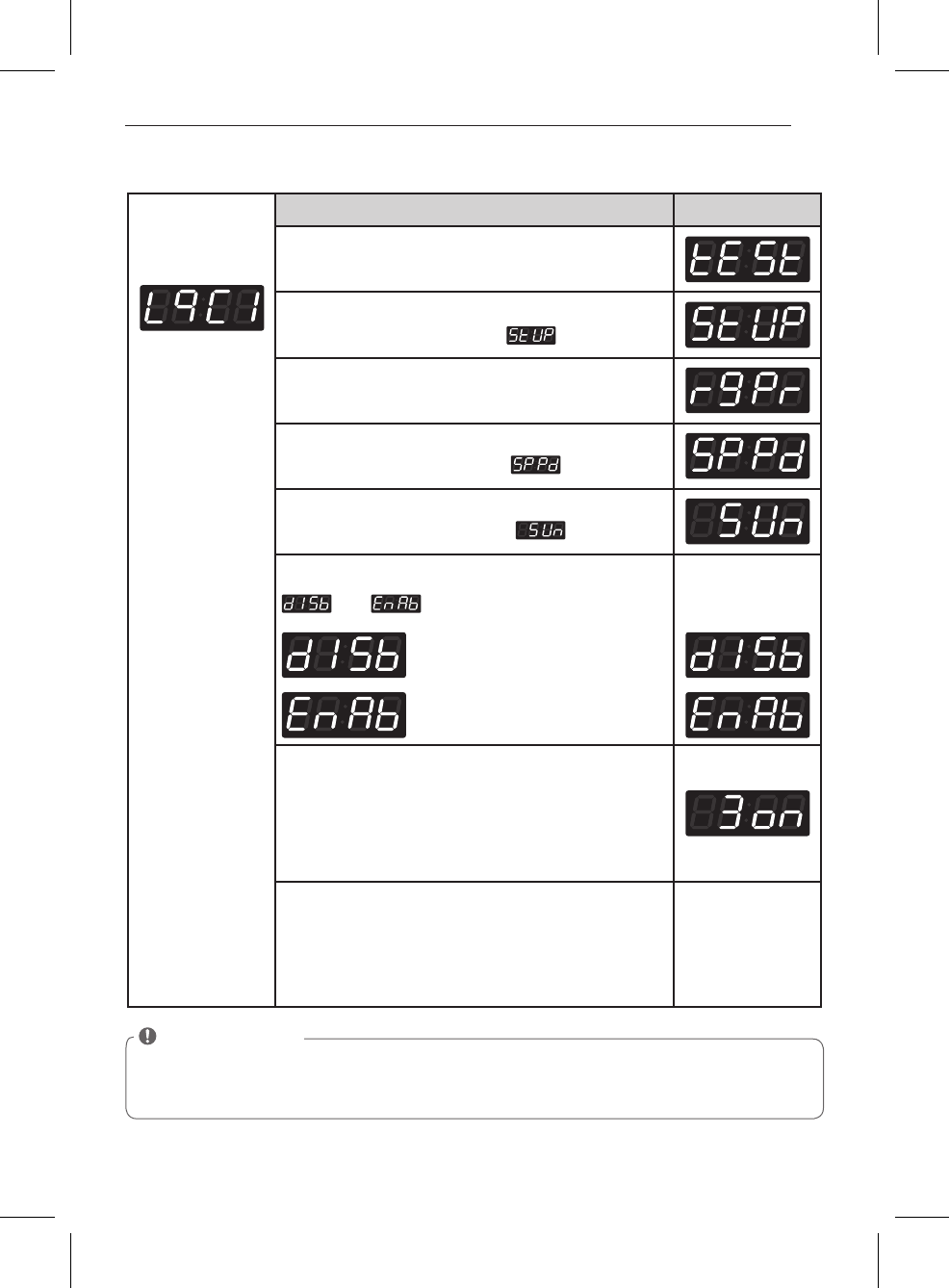 L9C1

tESt

StUP

StUP

r9Pr

SPPd

SPPd

SUn

SUn

dISb EnAb

dISb

EnAb

dISb

EnAb

3on